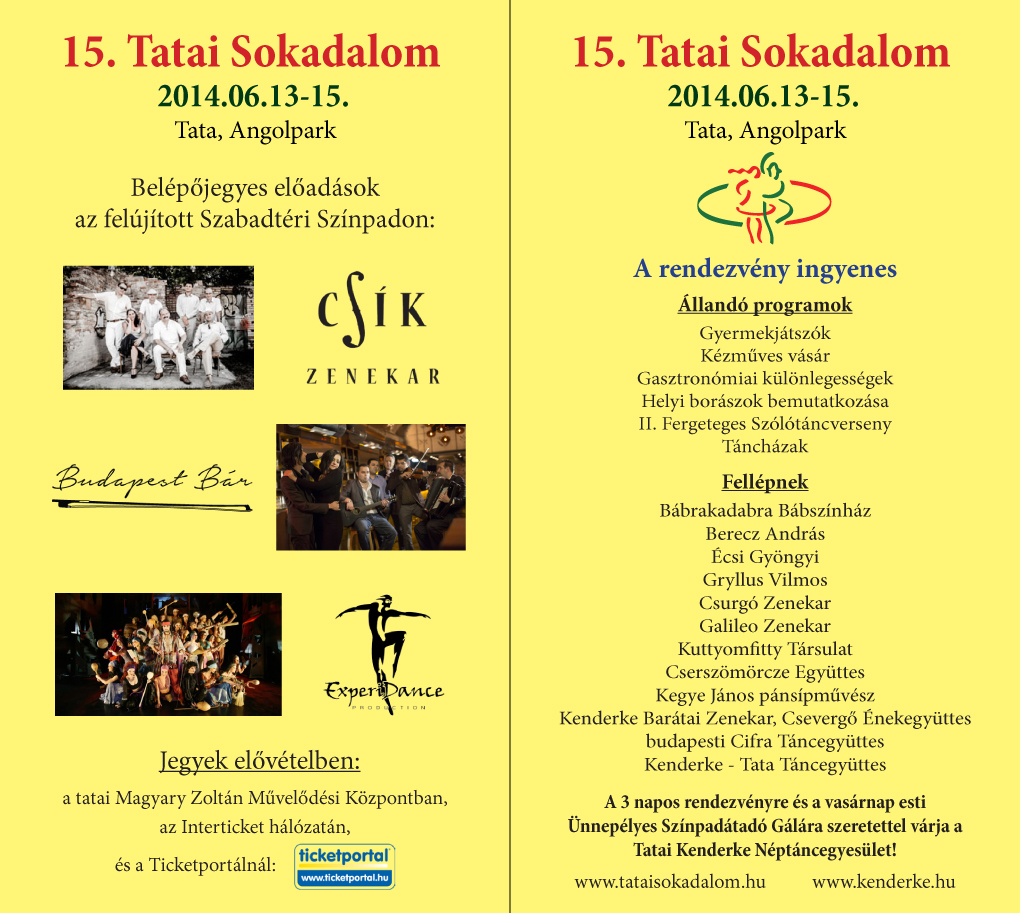 15. Tatai Sokadalom
2014.06.13-15.
Tata, Angolpark

Belépőjegyes előadások
az felújított Szabadtéri Színpadon:

CSÍK
ZENEKAR

Budapest Bár

ExperiDance
PRODUCTION

Jegyek elővételben:
a tatai Magyary Zoltán Művelődési Központban,
az Interticket hálózatán,
és a Ticketportálnál:

ticketportal
www.ticketportal.hu

15. Tatai Sokadalom
2014.06.13-15.
Tata, Angolpark

A rendezvény ingyenes

Állandó programok
Gyermekjátszók
Kézműves vásár
Gasztronómiai különlegességek
Helyi borászok bemutatkozása
II. Fergeteges Szólótáncverseny
Táncházak

Fellépnek
Bábrakadabra Bábszínház
Berecz András
Écsi Gyöngyi
Gryllus Vilmos
Csurgó Zenekar
Galileo Zenekar
Kuttyomfitty Társulat
Cserszömörcze Együttes
Kegye János pánsípművész
Kenderke Barátai Zenekar, Csevergő Énekegyüttes
budapesti Cifra Táncegyüttes
Kenderke - Tata Táncegyüttes

A 3 napos rendezvényre és a vasárnap esti Ünnepélyes Színpadátadó Gálára szeretettel várja a Tatai Kenderke Néptáncegyesület!

www.tataisokadalom.hu www.kenderke.hu